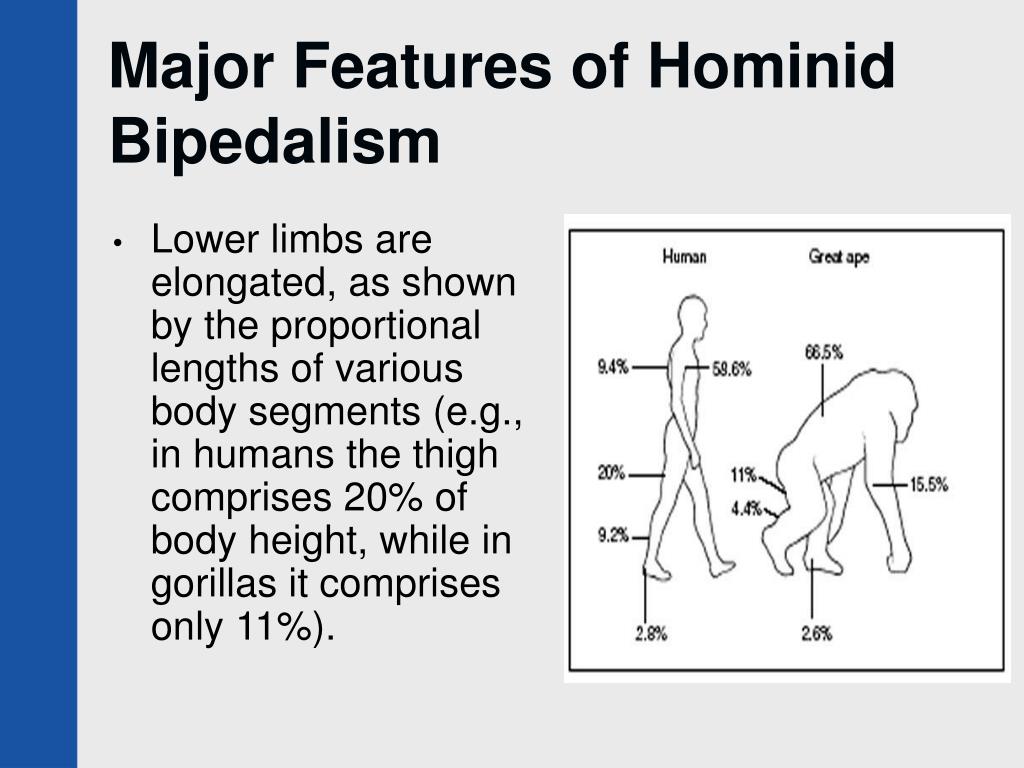 Major Features of Hominid Bipedalism

• Lower limbs are elongated, as shown by the proportional lengths of various body segments (e.g., in humans the thigh comprises 20% of body height, while in gorillas it comprises only 11%).

Human
Great ape
9.4%
58.6%
20%
9.2%
2.8%
66.5%
11%
4.4%
15.5%
2.6%